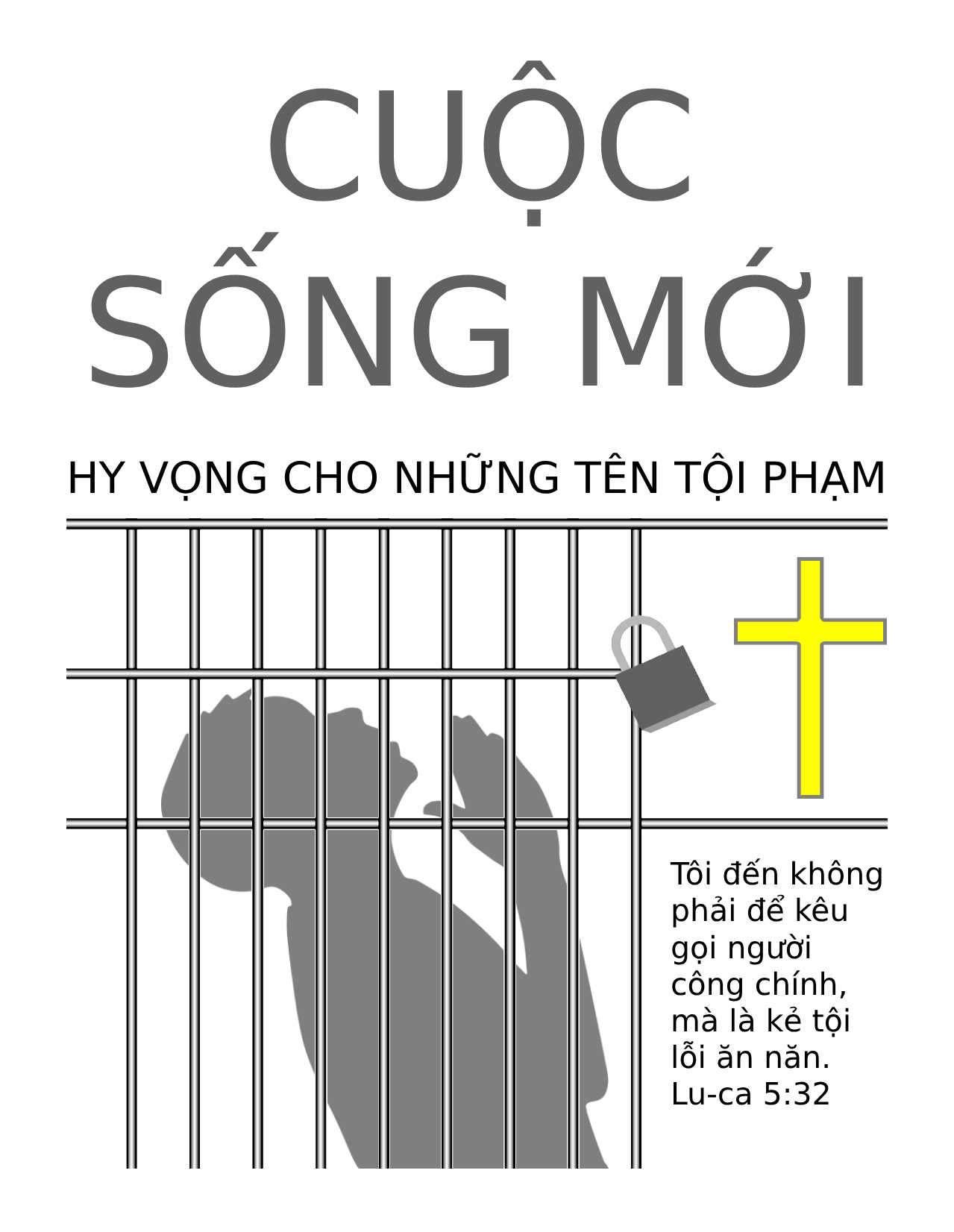 CUỘC
SỐNG MỚI

HY VỌNG CHO NHỮNG TÊN TỘI PHẠM

Tôi đến không phải để kêu gọi người công chính, mà là kẻ tội lỗi ăn năn.
Lu-ca 5:32